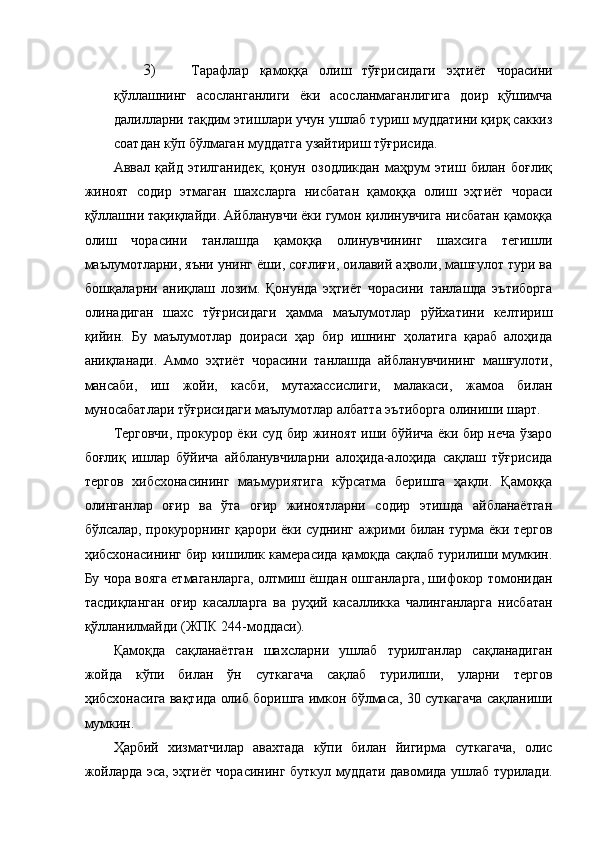 3) Тарафлар қамоққа олиш тўғрисидаги эҳтиёт чорасини қўллашнинг асосланганлиги ёки асосланмаганлигига доир қўшимча далилларни тақдим этишлари учун ушлаб туриш муддатини қирқ саккиз соатдан кўп бўлмаган муддатга узайтириш тўғрисида.

Аввал қайд этилганидек, қонун озодликдан маҳрум этиш билан боғлиқ жиноят содир этмаган шахсларга нисбатан қамоққа олиш эҳтиёт чораси қўллашни тақиқлайди. Айбланувчи ёки гумон қилинувчига нисбатан қамоққа олиш чорасини танлашда қамоққа олинувчининг шахсига тегишли маълумотларни, яъни унинг ёши, соғлиғи, оилавий аҳволи, машғулот тури ва бошқаларни аниқлаш лозим. Қонунда эҳтиёт чорасини танлашда эътиборга олинадиган шахс тўғрисидаги ҳамма маълумотлар рўйхатини келтириш қийин. Бу маълумотлар доираси ҳар бир ишнинг ҳолатига қараб алоҳида аниқланади. Аммо эҳтиёт чорасини танлашда айбланувчининг машғулоти, мансаби, иш жойи, касби, мутахассислиги, малакаси, жамоа билан муносабатлари тўғрисидаги маълумотлар албатта эътиборга олиниши шарт.

Терговчи, прокурор ёки суд бир жиноят иши бўйича ёки бир неча ўзаро боғлиқ ишлар бўйича айбланувчиларни алоҳида-алоҳида сақлаш тўғрисида тергов хибсхонасининг маъмуриятига кўрсатма беришга ҳақли. Қамоққа олинганлар оғир ва ўта оғир жиноятларни содир этишда айбланаётган бўлсалар, прокурорнинг қарори ёки суднинг ажрими билан турма ёки тергов ҳибсхонасининг бир кишилик камерасида қамоқда сақлаб турилиши мумкин. Бу чора вояга етмаганларга, олтмиш ёшдан ошганларга, шифокор томонидан тасдиқланган оғир касалларга ва руҳий касалликка чалинганларга нисбатан қўлланилмайди (ЖПК 244-моддаси).

Қамоқда сақланаётган шахсларни ушлаб турилганлар сақланадиган жойда кўпи билан ўн суткагача сақлаб турилиши, уларни тергов ҳибсхонасига вақтида олиб боришга имкон бўлмаса, 30 суткагача сақланиши мумкин.

Ҳарбий хизматчилар авахтада кўпи билан йигирма суткагача, олис жойларда эса, эҳтиёт чорасининг буткул муддати давомида ушлаб турилади.